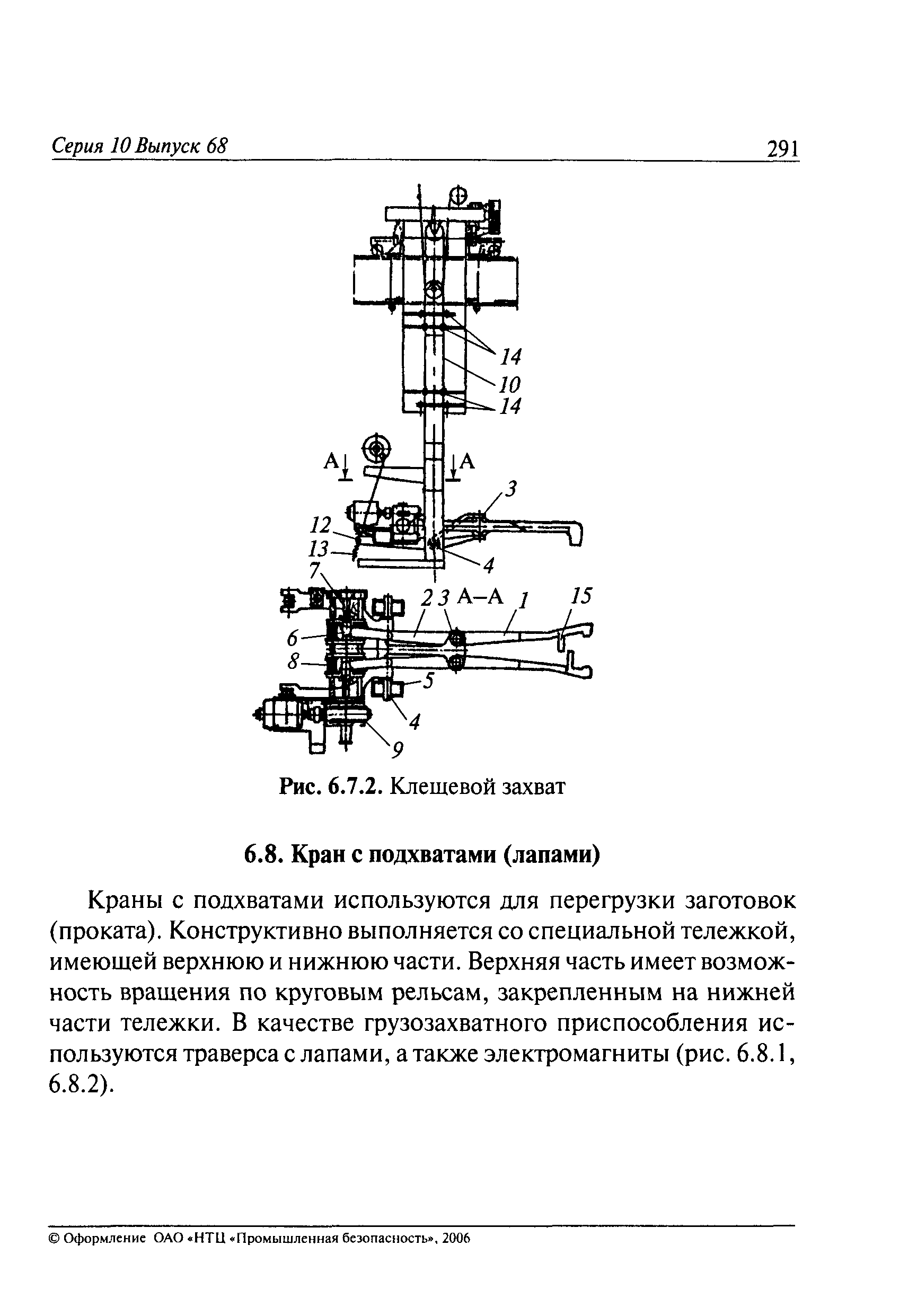 Серия 10 Выпуск 68

291

14
10
14
А
А
3
12
13
4
7
2 3 А–А 1
15
6
8
5
4
9

Рис. 6.7.2. Клещевой захват

6.8. Кран с подхватами (лапами)

Краны с подхватами используются для перегрузки заготовок (проката). Конструктивно выполняется со специальной тележкой, имеющей верхнюю и нижнюю части. Верхняя часть имеет возможность вращения по круговым рельсам, закрепленным на нижней части тележки. В качестве грузозахватного приспособления используются траверса с лапами, а также электромагниты (рис. 6.8.1, 6.8.2).

© Оформление ОАО «НТЦ «Промышленная безопасность», 2006